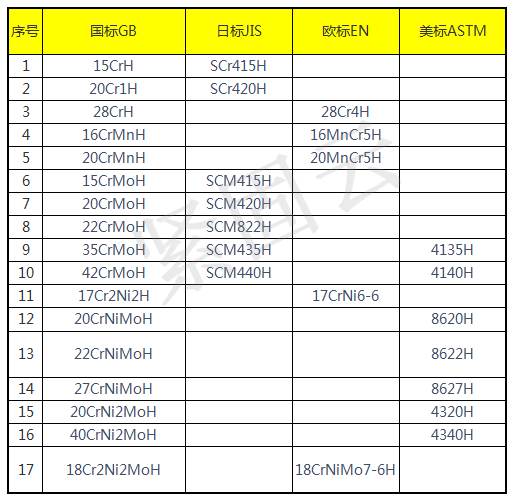 | 序号 | 国标GB | 日标JIS | 欧标EN | 美标ASTM |
|---|---|---|---|---|
| 1 | 15CrH | SCr415H | | |
| 2 | 20Cr1H | SCr420H | | |
| 3 | 28CrH | | 28Cr4H | |
| 4 | 16CrMnH | | 16MnCr5H | |
| 5 | 20CrMnH | | 20MnCr5H | |
| 6 | 15CrMoH | SCM415H | | |
| 7 | 20CrMoH | SCM420H | | |
| 8 | 22CrMoH | SCM822H | | |
| 9 | 35CrMoH | SCM435H | | 4135H |
| 10 | 42CrMoH | SCM440H | | 4140H |
| 11 | 17Cr2Ni2H | | 17CrNi6-6 | |
| 12 | 20CrNiMoH | | | 8620H |
| 13 | 22CrNiMoH | | | 8622H |
| 14 | 27CrNiMoH | | | 8627H |
| 15 | 20CrNi2MoH | | | 4320H |
| 16 | 40CrNi2MoH | | | 4340H |
| 17 | 18Cr2Ni2MoH | | 18CrNiMo7-6H | |

紧固云